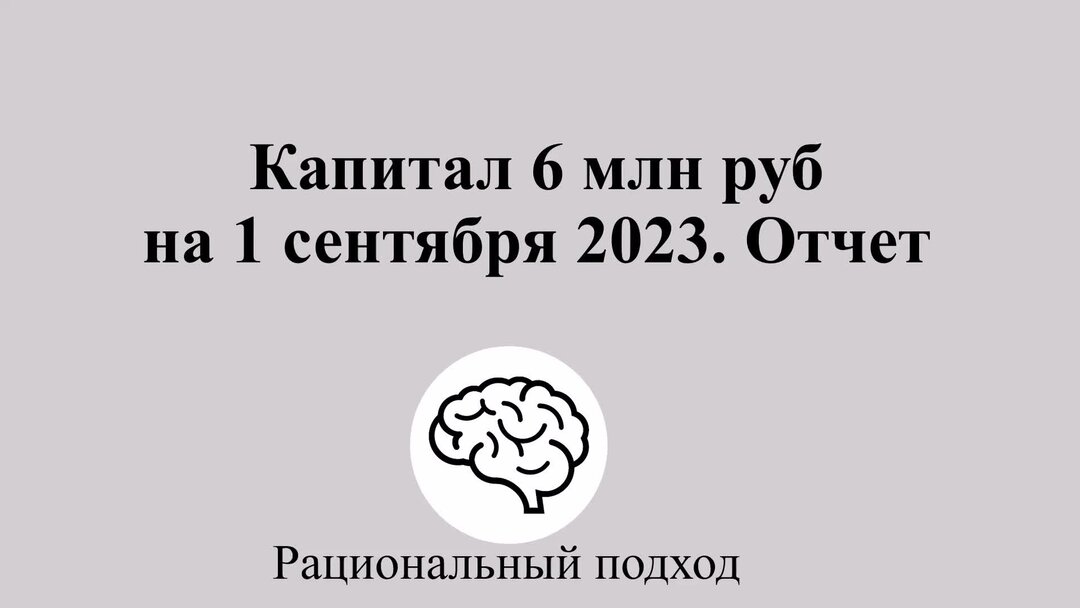 Капитал 6 млн руб
на 1 сентября 2023. Отчет

Рациональный подход